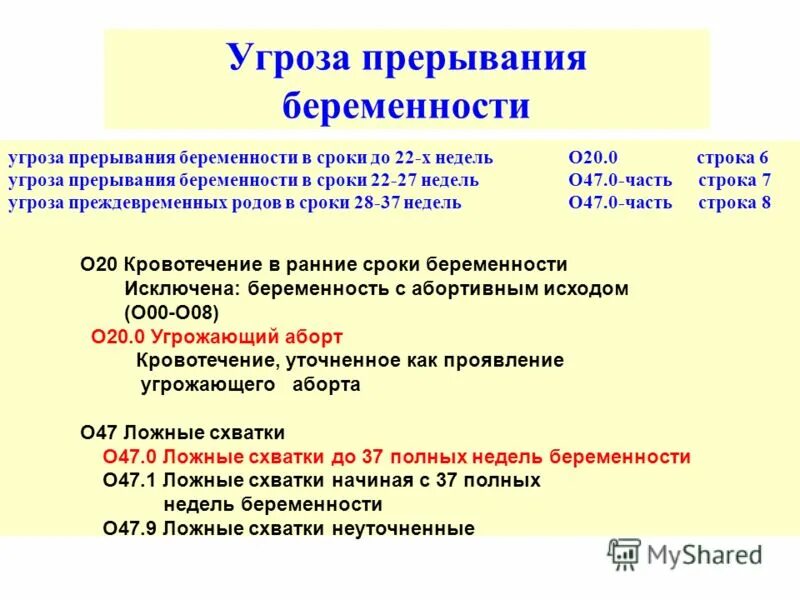 Угроза прерывания беременности

угроза прерывания беременности в сроки до 22-х недель О20.0 строка 6
угроза прерывания беременности в сроки 22-27 недель О47.0-часть строка 7
угроза преждевременных родов в сроки 28-37 недель О47.0-часть строка 8

О20 Кровотечение в ранние сроки беременности
Исключена: беременность с абортивным исходом (О00-О08)
О20.0 Угрожающий аборт
Кровотечение, уточненное как проявление угрожающего аборта

О47 Ложные схватки
О47.0 Ложные схватки до 37 полных недель беременности
О47.1 Ложные схватки начиная с 37 полных недель беременности
О47.9 Ложные схватки неуточненные

MyShared